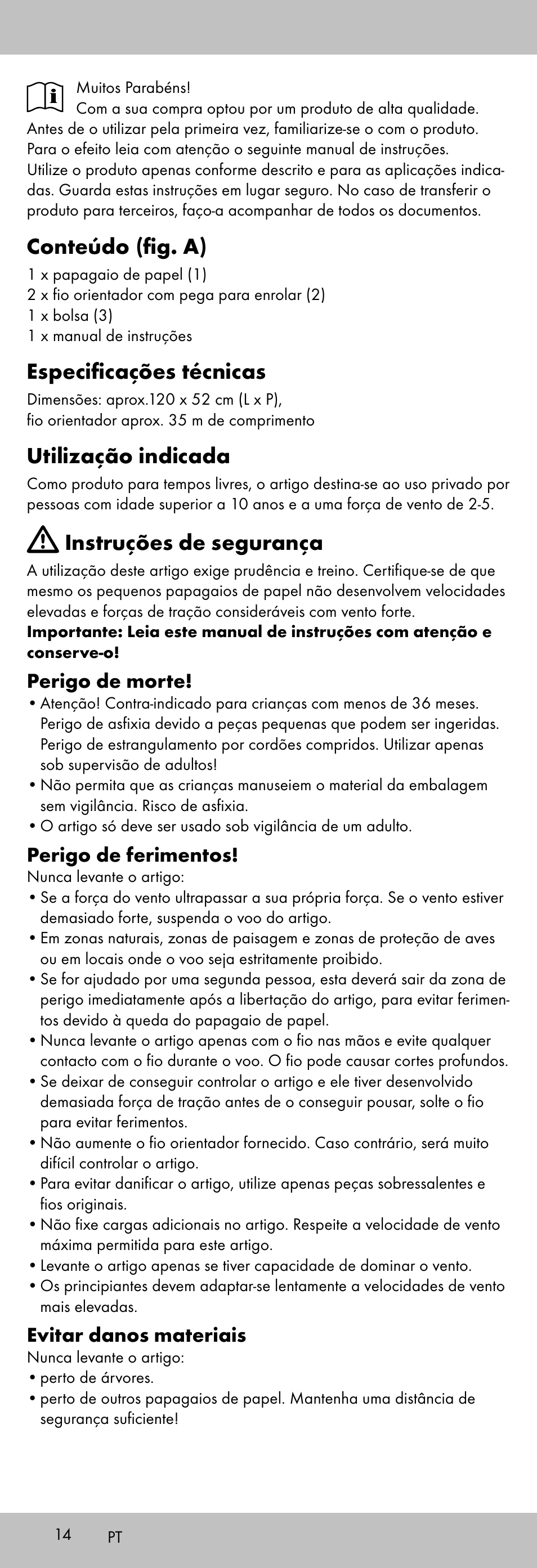 Muitos Parabéns!
Com a sua compra optou por um produto de alta qualidade. Antes de o utilizar pela primeira vez, familiarize-se o com o produto. Para o efeito leia com atenção o seguinte manual de instruções. Utilize o produto apenas conforme descrito e para as aplicações indicadas. Guarda estas instruções em lugar seguro. No caso de transferir o produto para terceiros, faço-a acompanhar de todos os documentos.

Conteúdo (fig. A)

1 x papagaio de papel (1)
2 x fio orientador com pega para enrolar (2)
1 x bolsa (3)
1 x manual de instruções

Especificações técnicas

Dimensões: aprox.120 x 52 cm (L x P),
fio orientador aprox. 35 m de comprimento

Utilização indicada

Como produto para tempos livres, o artigo destina-se ao uso privado por pessoas com idade superior a 10 anos e a uma força de vento de 2-5.

Instruções de segurança

A utilização deste artigo exige prudência e treino. Certifique-se de que mesmo os pequenos papagaios de papel não desenvolvem velocidades elevadas e forças de tração consideráveis com vento forte.
Importante: Leia este manual de instruções com atenção e conserve-o!

Perigo de morte!

• Atenção! Contra-indicado para crianças com menos de 36 meses. Perigo de asfixia devido a peças pequenas que podem ser ingeridas. Perigo de estrangulamento por cordões compridos. Utilizar apenas sob supervisão de adultos!
• Não permita que as crianças manuseiem o material da embalagem sem vigilância. Risco de asfixia.
• O artigo só deve ser usado sob vigilância de um adulto.

Perigo de ferimentos!

Nunca levante o artigo:
• Se a força do vento ultrapassar a sua própria força. Se o vento estiver demasiado forte, suspenda o voo do artigo.
• Em zonas naturais, zonas de paisagem e zonas de proteção de aves ou em locais onde o voo seja estritamente proibido.
• Se for ajudado por uma segunda pessoa, esta deverá sair da zona de perigo imediatamente após a libertação do artigo, para evitar ferimentos devido à queda do papagaio de papel.
• Nunca levante o artigo apenas com o fio nas mãos e evite qualquer contacto com o fio durante o voo. O fio pode causar cortes profundos.
• Se deixar de conseguir controlar o artigo e ele tiver desenvolvido demasiada força de tração antes de o conseguir pousar, solte o fio para evitar ferimentos.
• Não aumente o fio orientador fornecido. Caso contrário, será muito difícil controlar o artigo.
• Para evitar danificar o artigo, utilize apenas peças sobressalentes e fios originais.
• Não fixe cargas adicionais no artigo. Respeite a velocidade de vento máxima permitida para este artigo.
• Levante o artigo apenas se tiver capacidade de dominar o vento.
• Os principiantes devem adaptar-se lentamente a velocidades de vento mais elevadas.

Evitar danos materiais

Nunca levante o artigo:
• perto de árvores.
• perto de outros papagaios de papel. Mantenha uma distância de segurança suficiente!

14 PT